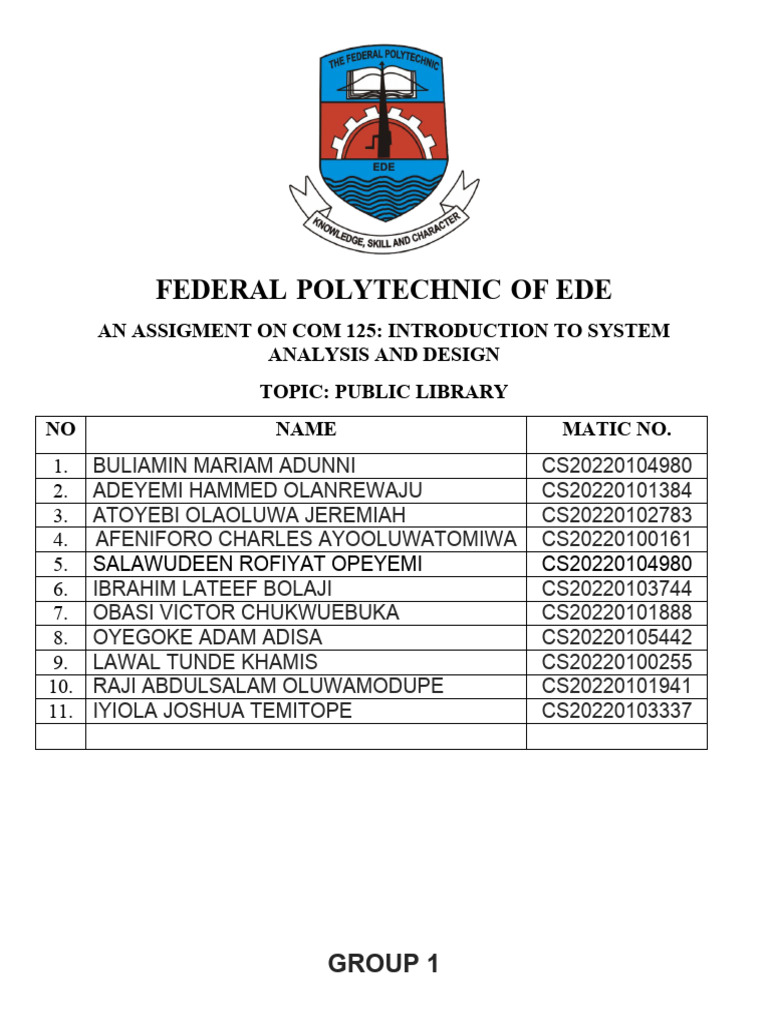 THE FEDERAL POLYTECHNIC
EDE
KNOWLEDGE, SKILL AND CHARACTER

FEDERAL POLYTECHNIC OF EDE

AN ASSIGMENT ON COM 125: INTRODUCTION TO SYSTEM ANALYSIS AND DESIGN

TOPIC: PUBLIC LIBRARY

| NO | NAME | MATIC NO. |
|---|---|---|
| 1. | BULIAMIN MARIAM ADUNNI | CS20220104980 |
| 2. | ADEYEMI HAMMED OLANREWAJU | CS20220101384 |
| 3. | ATOYEBI OLAOLUWA JEREMIAH | CS20220102783 |
| 4. | AFENIFORO CHARLES AYOOLUWATOMIWA | CS20220100161 |
| 5. | SALAWUDEEN ROFIYAT OPEYEMI | CS20220104980 |
| 6. | IBRAHIM LATEEF BOLAJI | CS20220103744 |
| 7. | OBASI VICTOR CHUKWUEBUKA | CS20220101888 |
| 8. | OYEGOKE ADAM ADISA | CS20220105442 |
| 9. | LAWAL TUNDE KHAMIS | CS20220100255 |
| 10. | RAJI ABDULSALAM OLUWAMODUPE | CS20220101941 |
| 11. | IYIOLA JOSHUA TEMITOPE | CS20220103337 |
|  |  |  |

GROUP 1